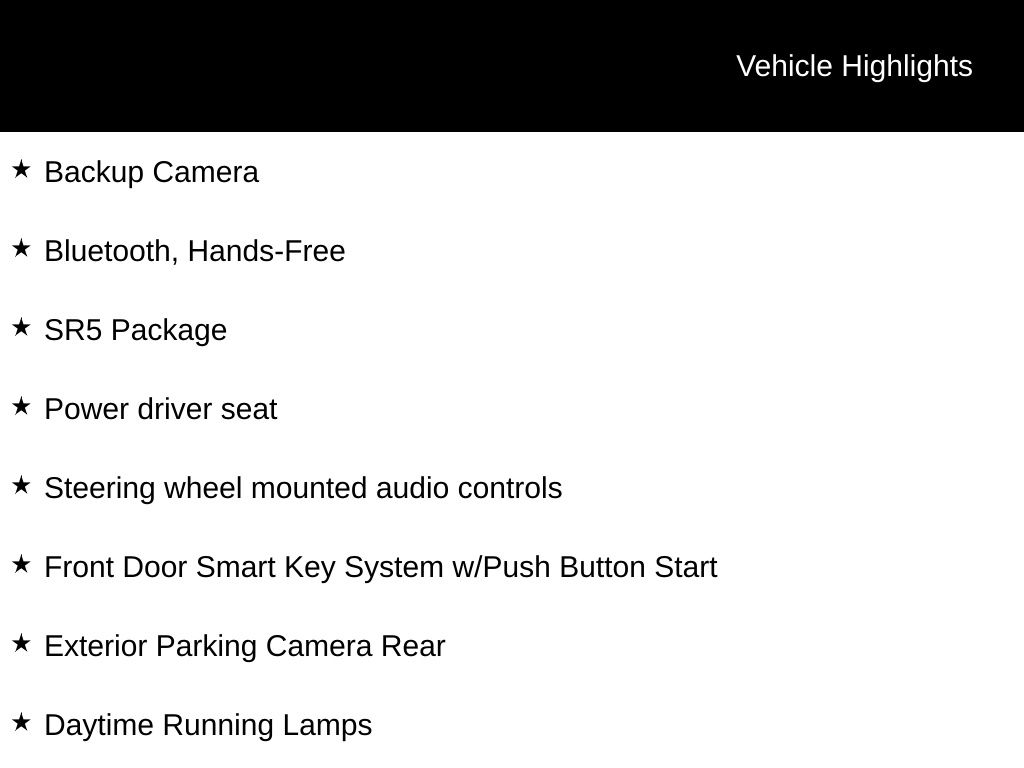 Vehicle Highlights

★ Backup Camera

★ Bluetooth, Hands-Free

★ SR5 Package

★ Power driver seat

★ Steering wheel mounted audio controls

★ Front Door Smart Key System w/Push Button Start

★ Exterior Parking Camera Rear

★ Daytime Running Lamps